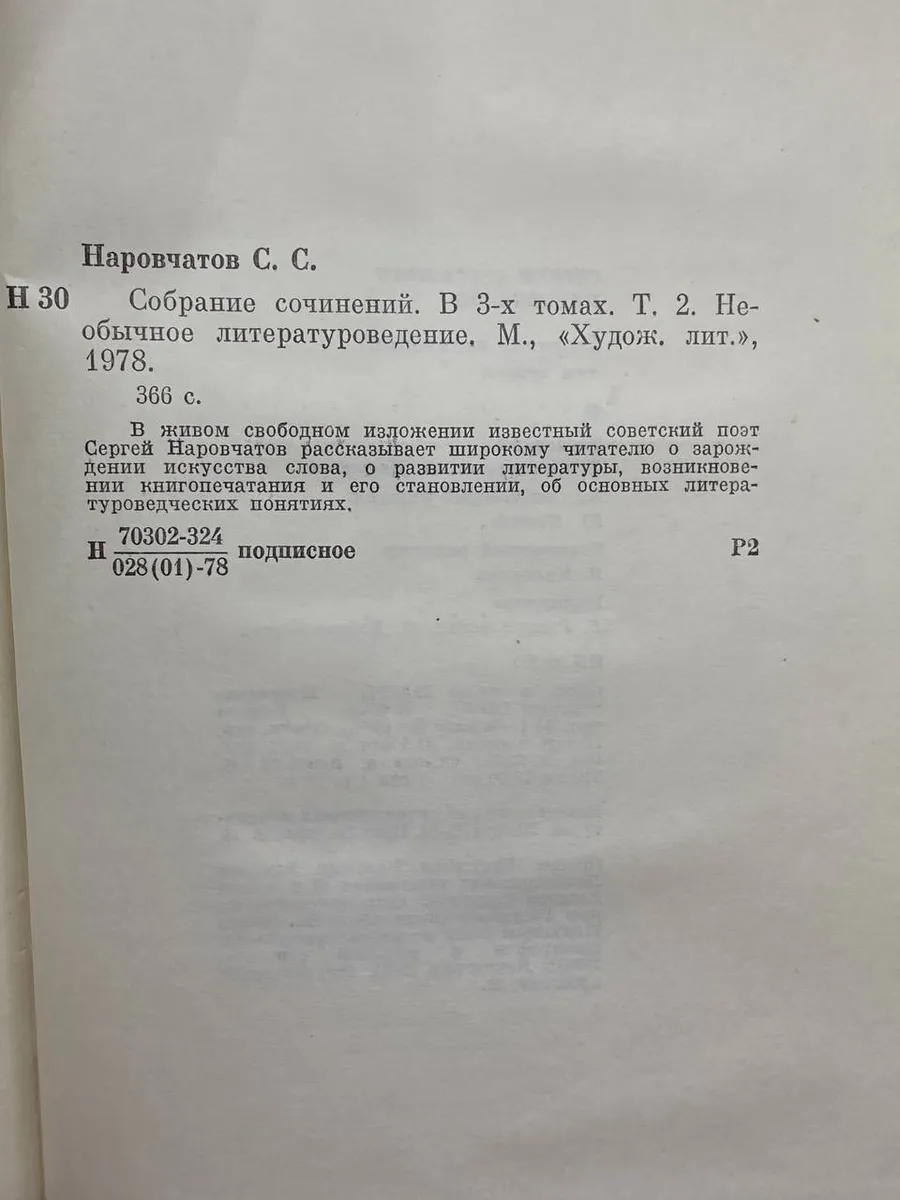 Наровчатов С. С.

Н 30 Собрание сочинений. В 3-х томах. Т. 2. Необычное литературоведение. М., «Худож. лит.», 1978.

366 с.

В живом свободном изложении известный советский поэт Сергей Наровчатов рассказывает широкому читателю о зарождении искусства слова, о развитии литературы, возникновении книгопечатания и его становлении, об основных литературоведческих понятиях.

Н $\frac{70302-324}{028(01)-78}$ подписное Р2